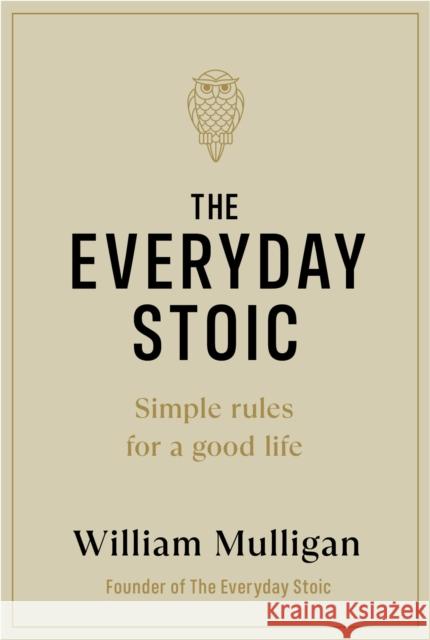 THE
EVERYDAY
STOIC

Simple rules
for a good life

William Mulligan

Founder of The Everyday Stoic